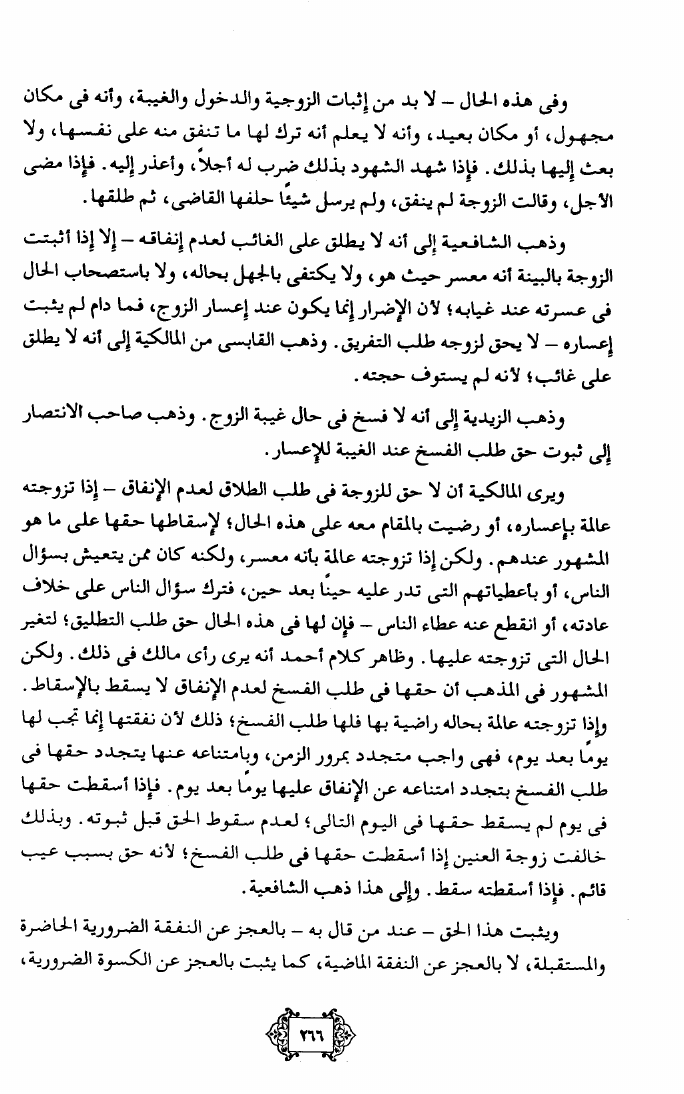 وفى هذه الحال – لا بد من إثبات الزوجية والدخول والغيبة، وأنه فى مكان مجهول، أو مكان بعيد، وأنه لا يعلم أنه ترك لها ما تنفق منه على نفسها، ولا بعث إليها بذلك. فإذا شهد الشهود بذلك ضرب له أجلاً، وأعذر إليه. فإذا مضى الأجل، وقالت الزوجة لم ينفق، ولم يرسل شيئًا حلفها القاضى، ثم طلقها.

وذهب الشافعية إلى أنه لا يطلق على الغائب لعدم إنفاقه – إلا إذا أثبتت الزوجة بالبينة أنه معسر حيث هو، ولا يكتفى بالجهل بحاله، ولا باستصحاب الحال فى عسرته عند غيابه؛ لأن الإضرار إنما يكون عند إعسار الزوج، فما دام لم يثبت إعساره – لا يحق لزوجه طلب التفريق. وذهب القابسى من المالكية إلى أنه لا يطلق على غائب؛ لأنه لم يستوف حجته.

وذهب الزيدية إلى أنه لا فسخ فى حال غيبة الزوج. وذهب صاحب الانتصار إلى ثبوت حق طلب الفسخ عند الغيبة للإعسار.

ويرى المالكية أن لا حق للزوجة فى طلب الطلاق لعدم الإنفاق – إذا تزوجته عالمة بإعساره، أو رضيت بالمقام معه على هذه الحال؛ لإسقاطها حقها على ما هو المشهور عندهم. ولكن إذا تزوجته عالمة بأنه معسر، ولكنه كان ممن يتعيش بسؤال الناس، أو بأعطياتهم التى تدر عليه حينًا بعد حين، فترك سؤال الناس على خلاف عادته، أو انقطع عنه عطاء الناس – فإن لها فى هذه الحال حق طلب التطليق؛ لتغير الحال التى تزوجته عليها. وظاهر كلام أحمد أنه يرى رأى مالك فى ذلك. ولكن المشهور فى المذهب أن حقها فى طلب الفسخ لعدم الإنفاق لا يسقط بالإسقاط. وإذا تزوجته عالمة بحاله راضية بها فلها طلب الفسخ؛ ذلك لأن نفقتها إنما تجب لها يومًا بعد يوم، فهى واجب متجدد بمرور الزمن، وبامتناعه عنها يتجدد حقها فى طلب الفسخ بتجدد امتناعه عن الإنفاق عليها يومًا بعد يوم. فإذا أسقطت حقها فى يوم لم يسقط حقها فى اليوم التالى؛ لعدم سقوط الحق قبل ثبوته. وبذلك خالفت زوجة العنين إذا أسقطت حقها فى طلب الفسخ؛ لأنه حق بسبب عيب قائم. فإذا أسقطته سقط. وإلى هذا ذهب الشافعية.

ويثبت هذا الحق – عند من قال به – بالعجز عن النفقة الضرورية الحاضرة والمستقبلة، لا بالعجز عن النفقة الماضية، كما يثبت بالعجز عن الكسوة الضرورية،

٢٦٦